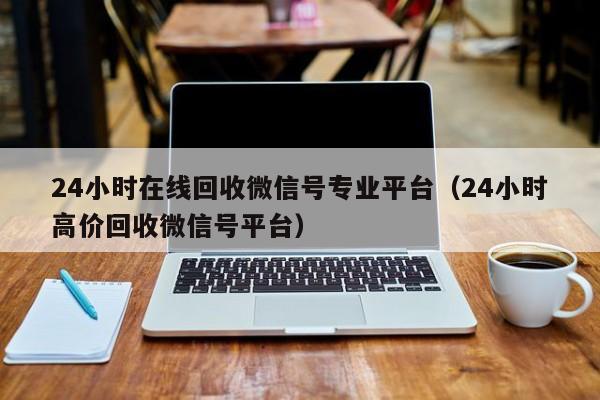 24小时在线回收微信号专业平台（24小时高价回收微信号平台）